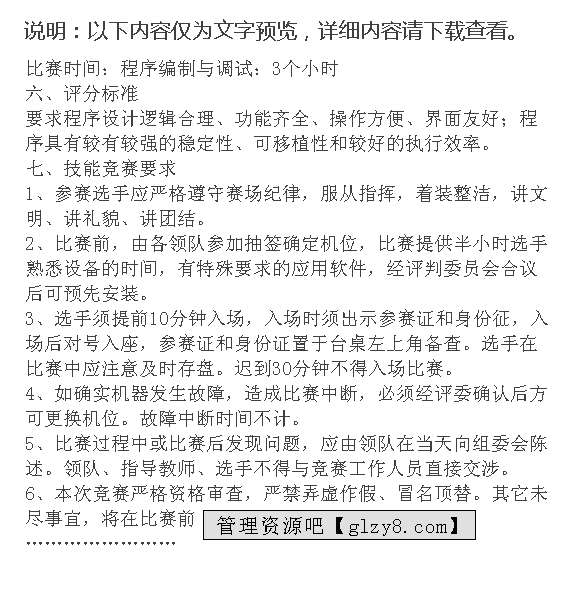 说明：以下内容仅为文字预览，详细内容请下载查看。

比赛时间：程序编制与调试：3个小时
六、评分标准
要求程序设计逻辑合理、功能齐全、操作方便、界面友好；程序具有较有较强的稳定性、可移植性和较好的执行效率。
七、技能竞赛要求
1、参赛选手应严格遵守赛场纪律，服从指挥，着装整洁，讲文明、讲礼貌、讲团结。
2、比赛前，由各领队参加抽签确定机位，比赛提供半小时选手熟悉设备的时间，有特殊要求的应用软件，经评判委员会合议后可预先安装。
3、选手须提前10分钟入场，入场时须出示参赛证和身份征，入场后对号入座，参赛证和身份证置于台桌左上角备查。选手在比赛中应注意及时存盘。迟到30分钟不得入场比赛。
4、如确实机器发生故障，造成比赛中断，必须经评委确认后方可更换机位。故障中断时间不计。
5、比赛过程中或比赛后发现问题，应由领队在当天向组委会陈述。领队、指导教师、选手不得与竞赛工作人员直接交涉。
6、本次竞赛严格资格审查，严禁弄虚作假、冒名顶替。其它未尽事宜，将在比赛前 管理资源吧【glzy8.com】
……………………